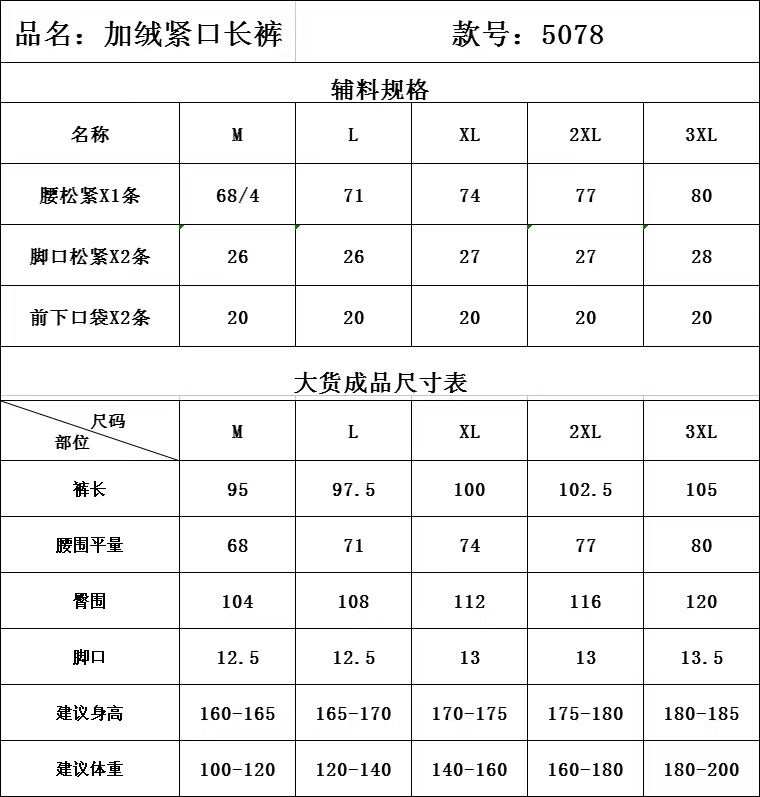 品名：加绒紧口长裤　　款号：5078

辅料规格

| 名称 | M | L | XL | 2XL | 3XL |
|---|---|---|---|---|---|
| 腰松紧X1条 | 68/4 | 71 | 74 | 77 | 80 |
| 脚口松紧X2条 | 26 | 26 | 27 | 27 | 28 |
| 前下口袋X2条 | 20 | 20 | 20 | 20 | 20 |

大货成品尺寸表

| 尺码 部位 | M | L | XL | 2XL | 3XL |
|---|---|---|---|---|---|
| 裤长 | 95 | 97.5 | 100 | 102.5 | 105 |
| 腰围平量 | 68 | 71 | 74 | 77 | 80 |
| 臀围 | 104 | 108 | 112 | 116 | 120 |
| 脚口 | 12.5 | 12.5 | 13 | 13 | 13.5 |
| 建议身高 | 160-165 | 165-170 | 170-175 | 175-180 | 180-185 |
| 建议体重 | 100-120 | 120-140 | 140-160 | 160-180 | 180-200 |